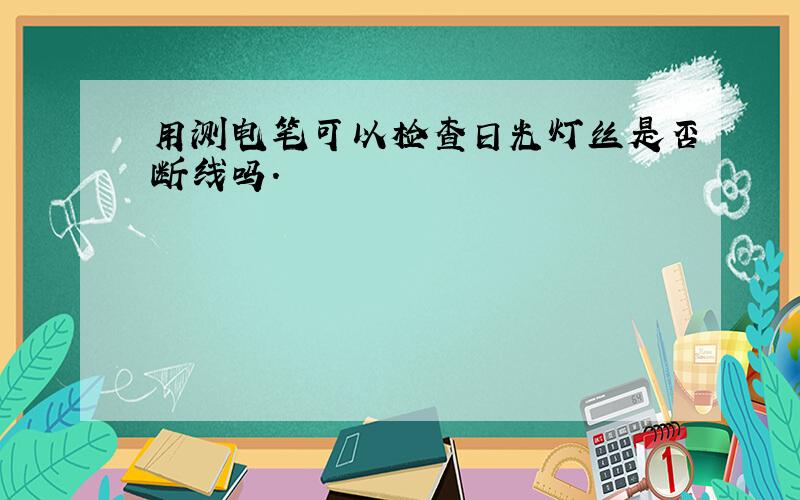 用测电笔可以检查日光灯丝是否断线吗.